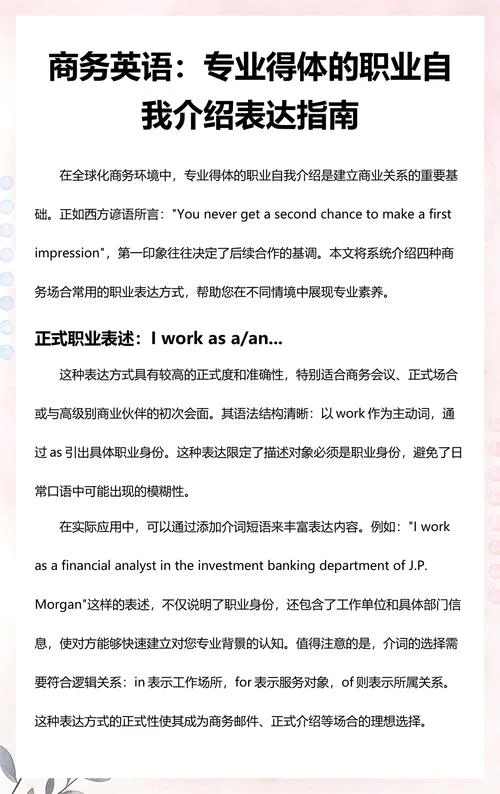 商务英语：专业得体的职业自我介绍表达指南

在全球化商务环境中，专业得体的职业自我介绍是建立商业关系的重要基础。正如西方谚语所言："You never get a second chance to make a first impression"，第一印象往往决定了后续合作的基调。本文将系统介绍四种商务场合常用的职业表达方式，帮助您在不同情境中展现专业素养。

正式职业表述：I work as a/an...

这种表达方式具有较高的正式度和准确性，特别适合商务会议、正式场合或与高级别商业伙伴的初次会面。其语法结构清晰：以 work 作为主动词，通过 as 引出具体职业身份。这种表达限定了描述对象必须是职业身份，避免了日常口语中可能出现的模糊性。

在实际应用中，可以通过添加介词短语来丰富表达内容。例如："I work as a financial analyst in the investment banking department of J.P. Morgan"这样的表述，不仅说明了职业身份，还包含了工作单位和具体部门信息，使对方能够快速建立对您专业背景的认知。值得注意的是，介词的选择需要符合逻辑关系：in 表示工作场所，for 表示服务对象，of 则表示所属关系。这种表达方式的正式性使其成为商务邮件、正式介绍等场合的理想选择。